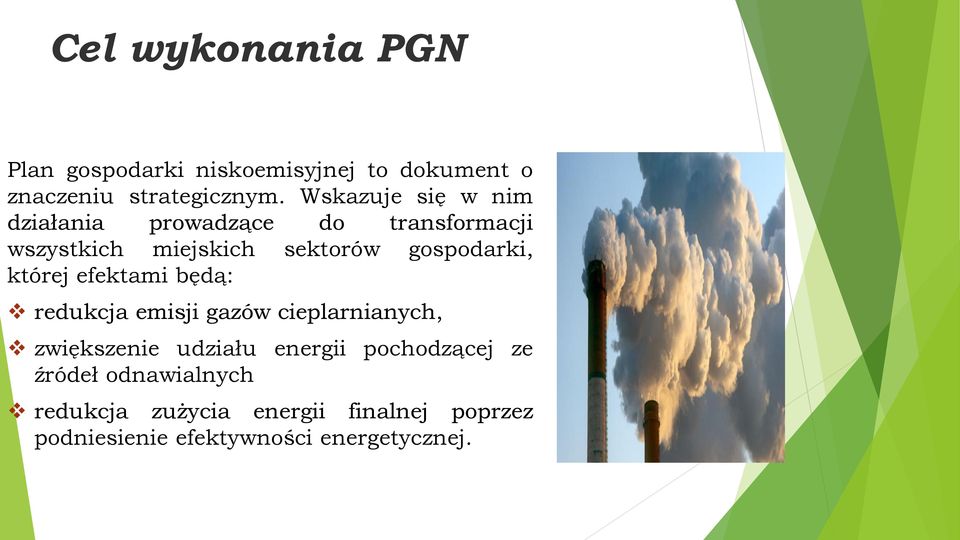 Cel wykonania PGN

Plan gospodarki niskoemisyjnej to dokument o znaczeniu strategicznym. Wskazuje się w nim działania prowadzące do transformacji wszystkich miejskich sektorów gospodarki, której efektami będą:

❖ redukcja emisji gazów cieplarnianych,
❖ zwiększenie udziału energii pochodzącej ze źródeł odnawialnych
❖ redukcja zużycia energii finalnej poprzez podniesienie efektywności energetycznej.